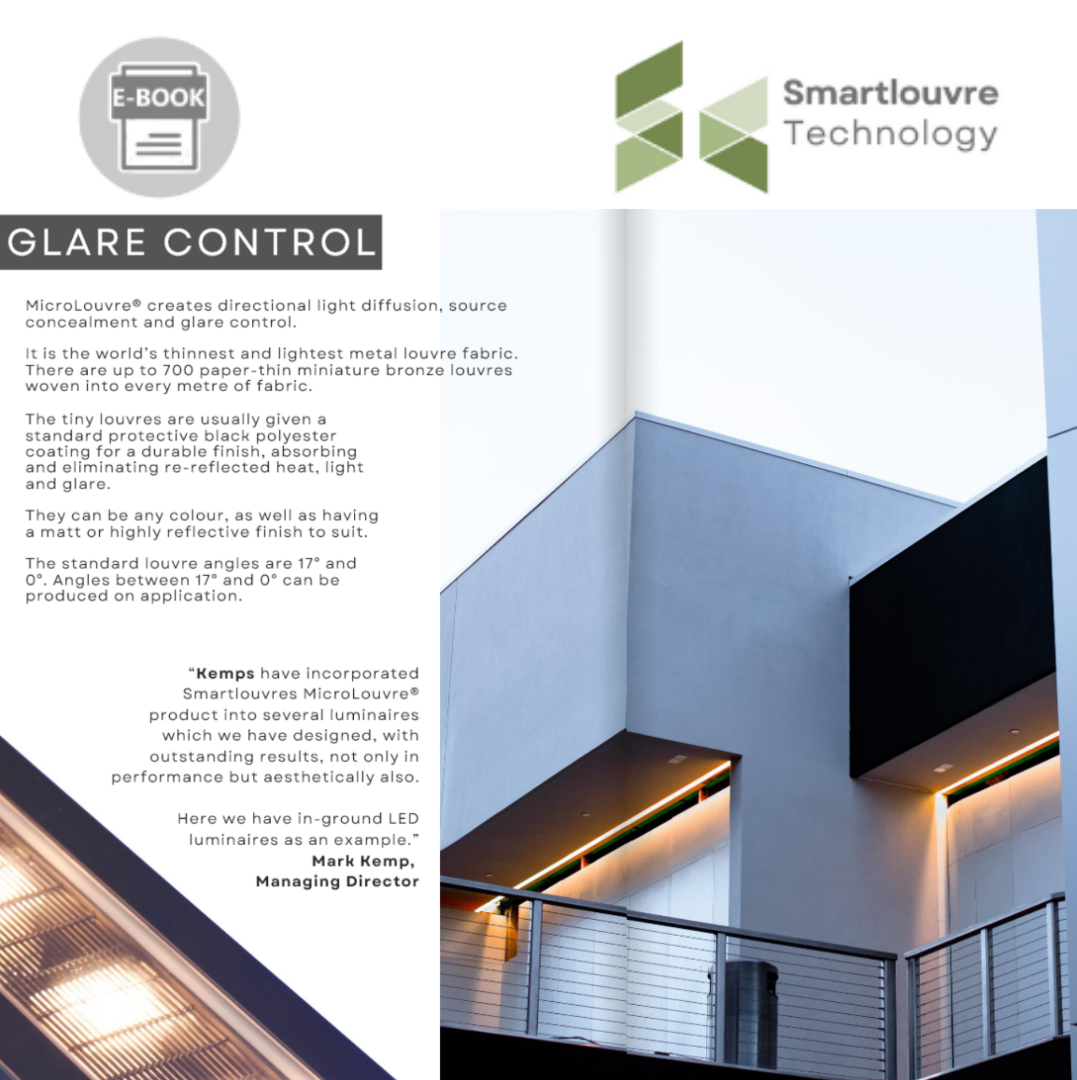 E-BOOK

Smartlouvre Technology

GLARE CONTROL

MicroLouvre® creates directional light diffusion, source concealment and glare control.

It is the world's thinnest and lightest metal louvre fabric. There are up to 700 paper-thin miniature bronze louvres woven into every metre of fabric.

The tiny louvres are usually given a standard protective black polyester coating for a durable finish, absorbing and eliminating re-reflected heat, light and glare.

They can be any colour, as well as having a matt or highly reflective finish to suit.

The standard louvre angles are 17° and 0°. Angles between 17° and 0° can be produced on application.

"Kemps have incorporated Smartlouvres MicroLouvre® product into several luminaires which we have designed, with outstanding results, not only in performance but aesthetically also.

Here we have in-ground LED luminaires as an example."
Mark Kemp,
Managing Director